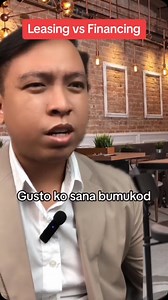 Leasing vs Financing

Gusto ko sana bumukod